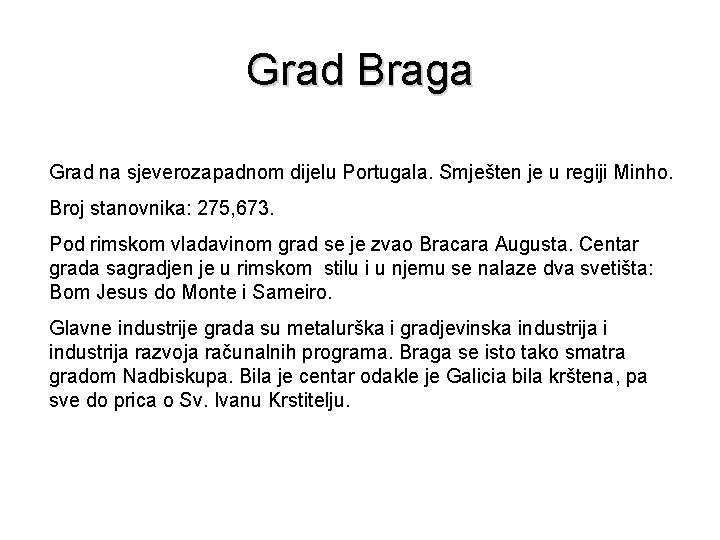 Grad Braga

Grad na sjeverozapadnom dijelu Portugala. Smješten je u regiji Minho.

Broj stanovnika: 275,673.

Pod rimskom vladavinom grad se je zvao Bracara Augusta. Centar grada sagradjen je u rimskom stilu i u njemu se nalaze dva svetišta: Bom Jesus do Monte i Sameiro.

Glavne industrije grada su metalurška i gradjevinska industrija i industrija razvoja računalnih programa. Braga se isto tako smatra gradom Nadbiskupa. Bila je centar odakle je Galicia bila krštena, pa sve do prica o Sv. Ivanu Krstitelju.